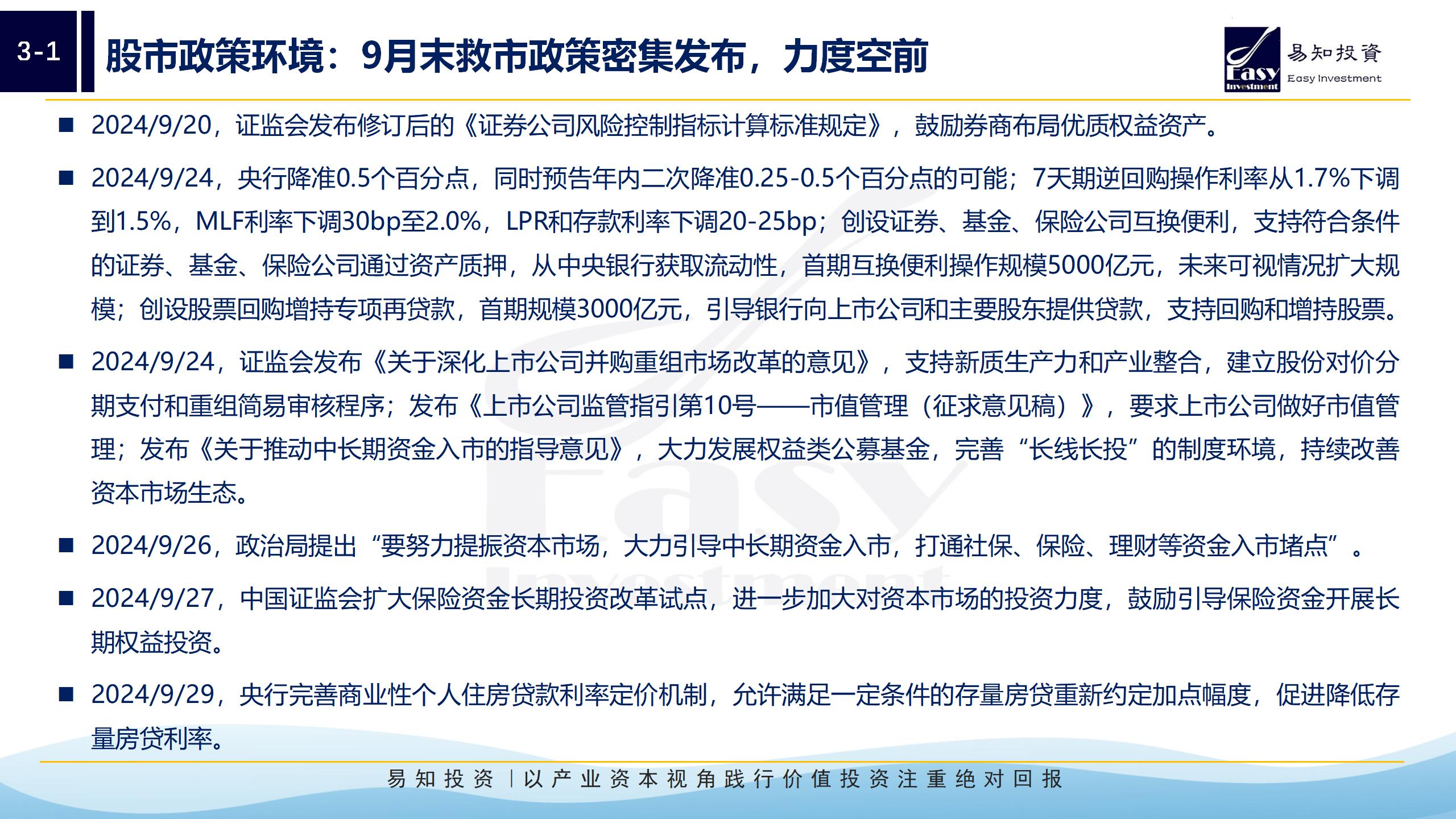 3-1 股市政策环境：9月末救市政策密集发布，力度空前

Easy Investment 易知投資 Easy Investment

■ 2024/9/20，证监会发布修订后的《证券公司风险控制指标计算标准规定》，鼓励券商布局优质权益资产。

■ 2024/9/24，央行降准0.5个百分点，同时预告年内二次降准0.25-0.5个百分点的可能；7天期逆回购操作利率从1.7%下调到1.5%，MLF利率下调30bp至2.0%，LPR和存款利率下调20-25bp；创设证券、基金、保险公司互换便利，支持符合条件的证券、基金、保险公司通过资产质押，从中央银行获取流动性，首期互换便利操作规模5000亿元，未来可视情况扩大规模；创设股票回购增持专项再贷款，首期规模3000亿元，引导银行向上市公司和主要股东提供贷款，支持回购和增持股票。

■ 2024/9/24，证监会发布《关于深化上市公司并购重组市场改革的意见》，支持新质生产力和产业整合，建立股份对价分期支付和重组简易审核程序；发布《上市公司监管指引第10号——市值管理（征求意见稿）》，要求上市公司做好市值管理；发布《关于推动中长期资金入市的指导意见》，大力发展权益类公募基金，完善“长线长投”的制度环境，持续改善资本市场生态。

■ 2024/9/26，政治局提出“要努力提振资本市场，大力引导中长期资金入市，打通社保、保险、理财等资金入市堵点”。

■ 2024/9/27，中国证监会扩大保险资金长期投资改革试点，进一步加大对资本市场的投资力度，鼓励引导保险资金开展长期权益投资。

■ 2024/9/29，央行完善商业性个人住房贷款利率定价机制，允许满足一定条件的存量房贷重新约定加点幅度，促进降低存量房贷利率。

易知投资 | 以产业资本视角践行价值投资注重绝对回报